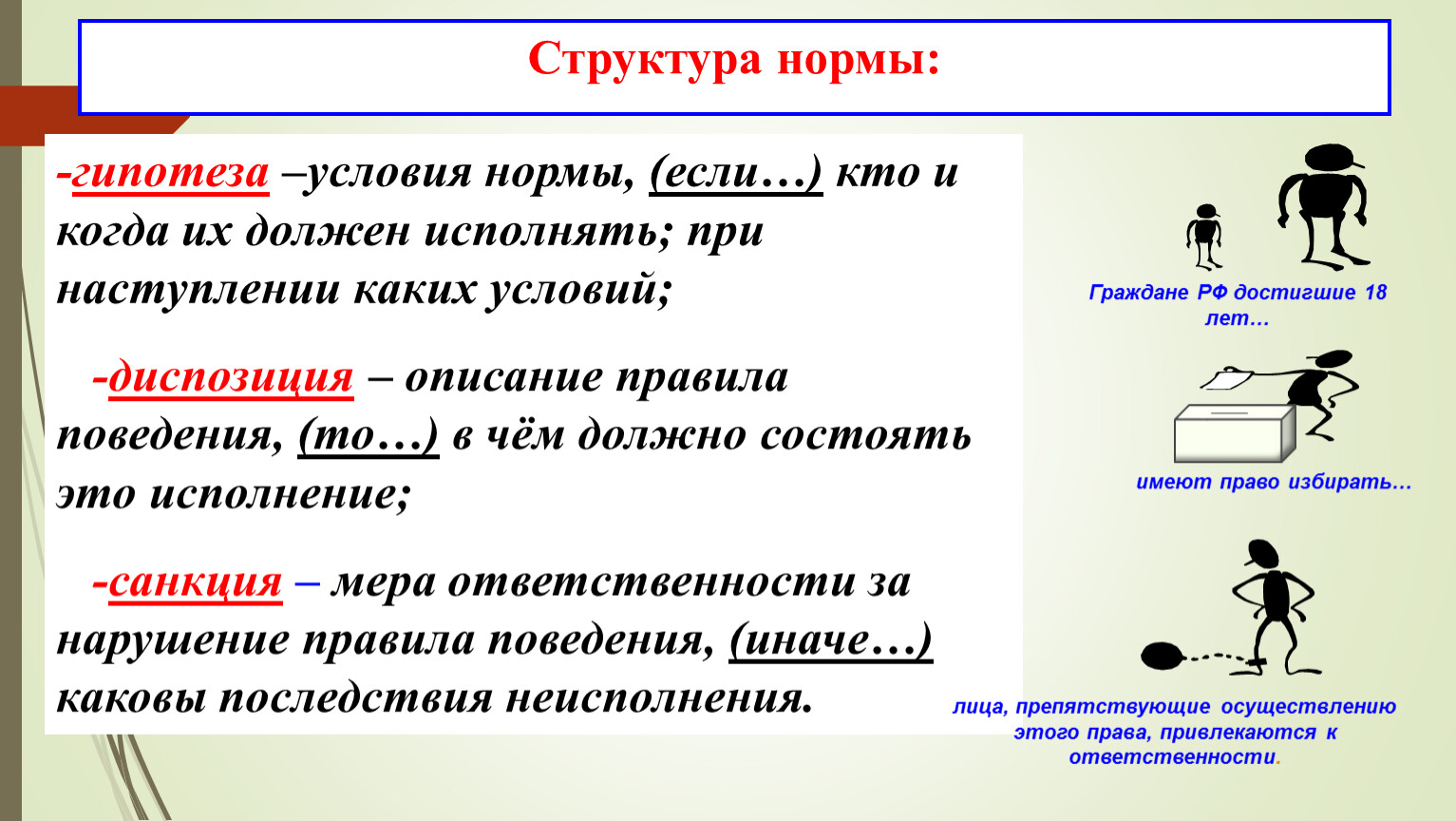 Структура нормы:

-гипотеза –условия нормы, (если…) кто и когда их должен исполнять; при наступлении каких условий;

-диспозиция – описание правила поведения, (то…) в чём должно состоять это исполнение;

-санкция – мера ответственности за нарушение правила поведения, (иначе…) каковы последствия неисполнения.

Граждане РФ достигшие 18 лет…

имеют право избирать…

лица, препятствующие осуществлению этого права, привлекаются к ответственности.